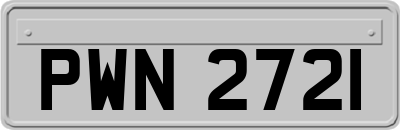 PWN 2721